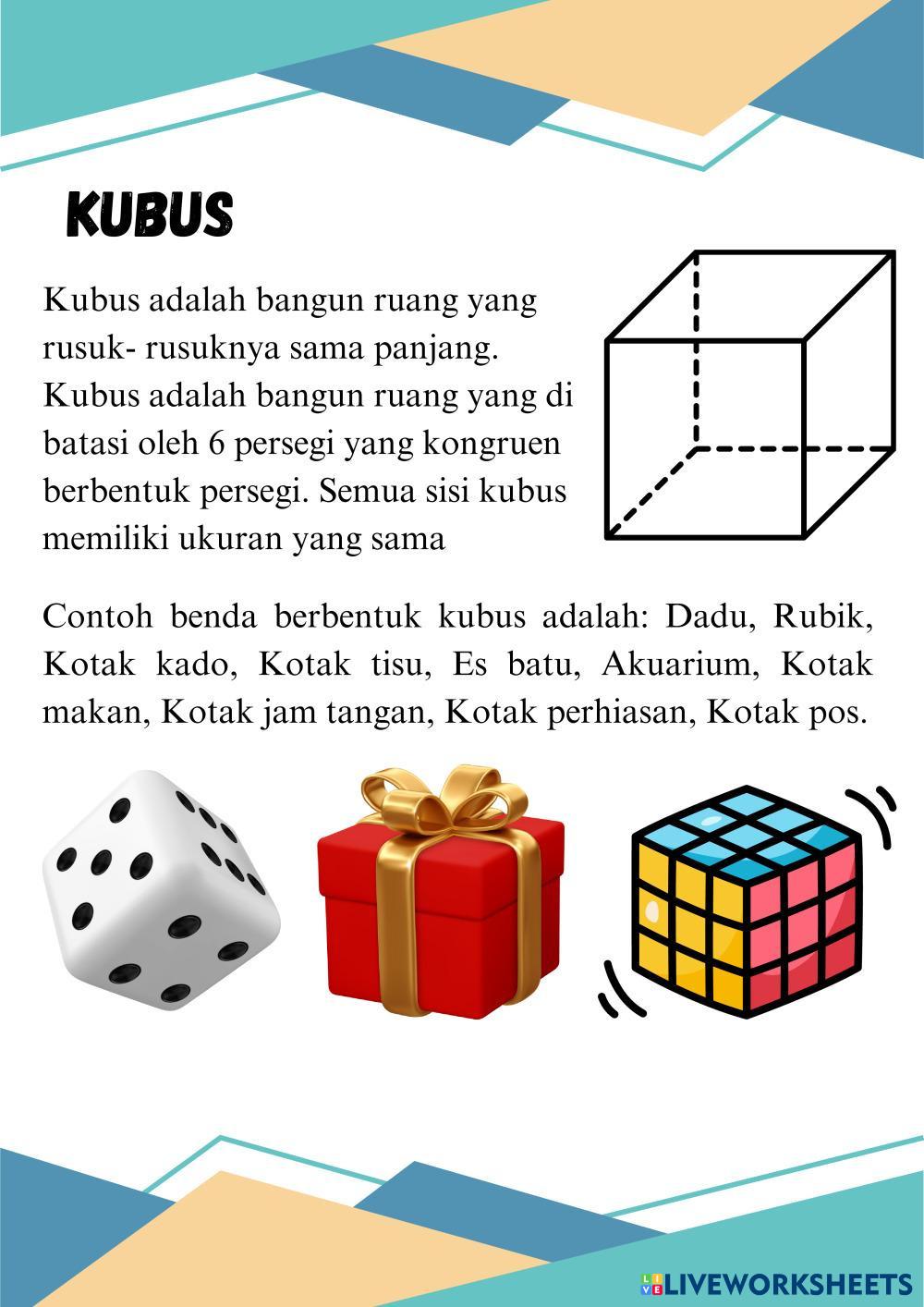 KUBUS

Kubus adalah bangun ruang yang rusuk- rusuknya sama panjang. Kubus adalah bangun ruang yang di batasi oleh 6 persegi yang kongruen berbentuk persegi. Semua sisi kubus memiliki ukuran yang sama

Contoh benda berbentuk kubus adalah: Dadu, Rubik, Kotak kado, Kotak tisu, Es batu, Akuarium, Kotak makan, Kotak jam tangan, Kotak perhiasan, Kotak pos.

LIVEWORKSHEETS